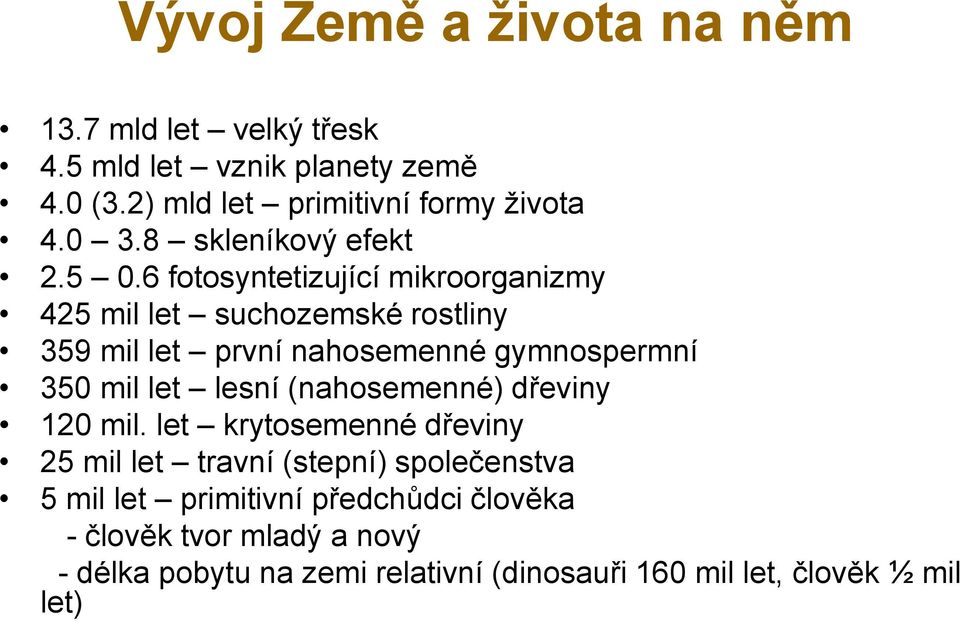 Vývoj Země a života na něm

• 13.7 mld let – velký třesk
• 4.5 mld let – vznik planety země
• 4.0 (3.2) mld let – primitivní formy života
• 4.0 – 3.8 – skleníkový efekt
• 2.5 – 0.6 fotosyntetizující mikroorganizmy
• 425 mil let – suchozemské rostliny
• 359 mil let – první nahosemenné gymnospermní
• 350 mil let – lesní (nahosemenné) dřeviny
• 120 mil. let – krytosemenné dřeviny
• 25 mil let – travní (stepní) společenstva
• 5 mil let – primitivní předchůdci člověka
- člověk tvor mladý a nový
- délka pobytu na zemi relativní (dinosauři 160 mil let, člověk ½ mil let)